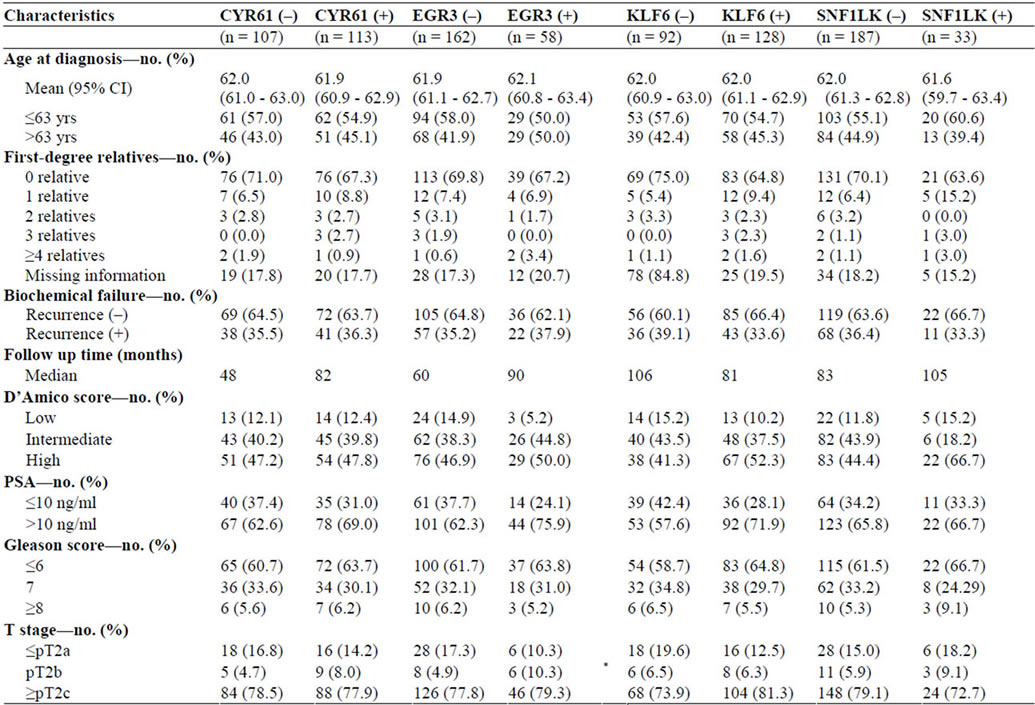 | Characteristics | CYR61 (–) | CYR61 (+) | EGR3 (–) | EGR3 (+) | KLF6 (–) | KLF6 (+) | SNF1LK (–) | SNF1LK (+) |
|---|---|---|---|---|---|---|---|---|
| | (n = 107) | (n = 113) | (n = 162) | (n = 58) | (n = 92) | (n = 128) | (n = 187) | (n = 33) |
| **Age at diagnosis—no. (%)** | | | | | | | | |
| Mean (95% CI) | 62.0 (61.0 - 63.0) | 61.9 (60.9 - 62.9) | 61.9 (61.1 - 62.7) | 62.1 (60.8 - 63.4) | 62.0 (60.9 - 63.0) | 62.0 (61.1 - 62.9) | 62.0 (61.3 - 62.8) | 61.6 (59.7 - 63.4) |
| ≤63 yrs | 61 (57.0) | 62 (54.9) | 94 (58.0) | 29 (50.0) | 53 (57.6) | 70 (54.7) | 103 (55.1) | 20 (60.6) |
| >63 yrs | 46 (43.0) | 51 (45.1) | 68 (41.9) | 29 (50.0) | 39 (42.4) | 58 (45.3) | 84 (44.9) | 13 (39.4) |
| **First-degree relatives—no. (%)** | | | | | | | | |
| 0 relative | 76 (71.0) | 76 (67.3) | 113 (69.8) | 39 (67.2) | 69 (75.0) | 83 (64.8) | 131 (70.1) | 21 (63.6) |
| 1 relative | 7 (6.5) | 10 (8.8) | 12 (7.4) | 4 (6.9) | 5 (5.4) | 12 (9.4) | 12 (6.4) | 5 (15.2) |
| 2 relatives | 3 (2.8) | 3 (2.7) | 5 (3.1) | 1 (1.7) | 3 (3.3) | 3 (2.3) | 6 (3.2) | 0 (0.0) |
| 3 relatives | 0 (0.0) | 3 (2.7) | 3 (1.9) | 0 (0.0) | 0 (0.0) | 3 (2.3) | 2 (1.1) | 1 (3.0) |
| ≥4 relatives | 2 (1.9) | 1 (0.9) | 1 (0.6) | 2 (3.4) | 1 (1.1) | 2 (1.6) | 2 (1.1) | 1 (3.0) |
| Missing information | 19 (17.8) | 20 (17.7) | 28 (17.3) | 12 (20.7) | 78 (84.8) | 25 (19.5) | 34 (18.2) | 5 (15.2) |
| **Biochemical failure—no. (%)** | | | | | | | | |
| Recurrence (–) | 69 (64.5) | 72 (63.7) | 105 (64.8) | 36 (62.1) | 56 (60.1) | 85 (66.4) | 119 (63.6) | 22 (66.7) |
| Recurrence (+) | 38 (35.5) | 41 (36.3) | 57 (35.2) | 22 (37.9) | 36 (39.1) | 43 (33.6) | 68 (36.4) | 11 (33.3) |
| **Follow up time (months)** | | | | | | | | |
| Median | 48 | 82 | 60 | 90 | 106 | 81 | 83 | 105 |
| **D'Amico score—no. (%)** | | | | | | | | |
| Low | 13 (12.1) | 14 (12.4) | 24 (14.9) | 3 (5.2) | 14 (15.2) | 13 (10.2) | 22 (11.8) | 5 (15.2) |
| Intermediate | 43 (40.2) | 45 (39.8) | 62 (38.3) | 26 (44.8) | 40 (43.5) | 48 (37.5) | 82 (43.9) | 6 (18.2) |
| High | 51 (47.2) | 54 (47.8) | 76 (46.9) | 29 (50.0) | 38 (41.3) | 67 (52.3) | 83 (44.4) | 22 (66.7) |
| **PSA—no. (%)** | | | | | | | | |
| ≤10 ng/ml | 40 (37.4) | 35 (31.0) | 61 (37.7) | 14 (24.1) | 39 (42.4) | 36 (28.1) | 64 (34.2) | 11 (33.3) |
| >10 ng/ml | 67 (62.6) | 78 (69.0) | 101 (62.3) | 44 (75.9) | 53 (57.6) | 92 (71.9) | 123 (65.8) | 22 (66.7) |
| **Gleason score—no. (%)** | | | | | | | | |
| ≤6 | 65 (60.7) | 72 (63.7) | 100 (61.7) | 37 (63.8) | 54 (58.7) | 83 (64.8) | 115 (61.5) | 22 (66.7) |
| 7 | 36 (33.6) | 34 (30.1) | 52 (32.1) | 18 (31.0) | 32 (34.8) | 38 (29.7) | 62 (33.2) | 8 (24.29) |
| ≥8 | 6 (5.6) | 7 (6.2) | 10 (6.2) | 3 (5.2) | 6 (6.5) | 7 (5.5) | 10 (5.3) | 3 (9.1) |
| **T stage—no. (%)** | | | | | | | | |
| ≤pT2a | 18 (16.8) | 16 (14.2) | 28 (17.3) | 6 (10.3) | 18 (19.6) | 16 (12.5) | 28 (15.0) | 6 (18.2) |
| pT2b | 5 (4.7) | 9 (8.0) | 8 (4.9) | 6 (10.3) | 6 (6.5) | 8 (6.3) | 11 (5.9) | 3 (9.1) |
| ≥pT2c | 84 (78.5) | 88 (77.9) | 126 (77.8) | 46 (79.3) | 68 (73.9) | 104 (81.3) | 148 (79.1) | 24 (72.7) |